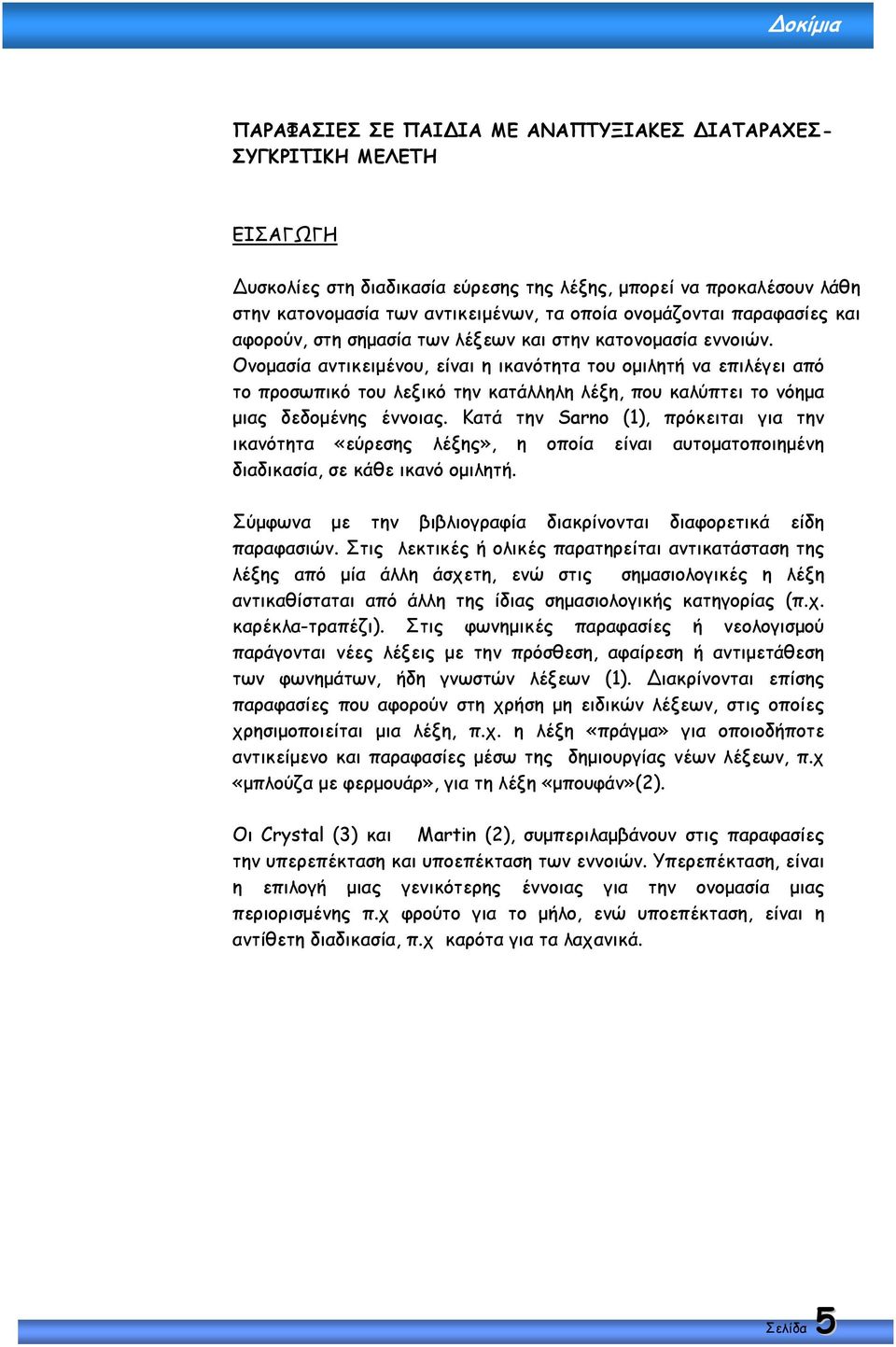 Δοκίμια

ΠΑΡΑΦΑΣΙΕΣ ΣΕ ΠΑΙΔΙΑ ΜΕ ΑΝΑΠΤΥΞΙΑΚΕΣ ΔΙΑΤΑΡΑΧΕΣ-ΣΥΓΚΡΙΤΙΚΗ ΜΕΛΕΤΗ

ΕΙΣΑΓΩΓΗ

Δυσκολίες στη διαδικασία εύρεσης της λέξης, μπορεί να προκαλέσουν λάθη στην κατονομασία των αντικειμένων, τα οποία ονομάζονται παραφασίες και αφορούν, στη σημασία των λέξεων και στην κατονομασία εννοιών. Ονομασία αντικειμένου, είναι η ικανότητα του ομιλητή να επιλέγει από το προσωπικό του λεξικό την κατάλληλη λέξη, που καλύπτει το νόημα μιας δεδομένης έννοιας. Κατά την Sarno (1), πρόκειται για την ικανότητα «εύρεσης λέξης», η οποία είναι αυτοματοποιημένη διαδικασία, σε κάθε ικανό ομιλητή.

Σύμφωνα με την βιβλιογραφία διακρίνονται διαφορετικά είδη παραφασιών. Στις λεκτικές ή ολικές παρατηρείται αντικατάσταση της λέξης από μία άλλη άσχετη, ενώ στις σημασιολογικές η λέξη αντικαθίσταται από άλλη της ίδιας σημασιολογικής κατηγορίας (π.χ. καρέκλα-τραπέζι). Στις φωνημικές παραφασίες ή νεολογισμού παράγονται νέες λέξεις με την πρόσθεση, αφαίρεση ή αντιμετάθεση των φωνημάτων, ήδη γνωστών λέξεων (1). Διακρίνονται επίσης παραφασίες που αφορούν στη χρήση μη ειδικών λέξεων, στις οποίες χρησιμοποιείται μια λέξη, π.χ. η λέξη «πράγμα» για οποιοδήποτε αντικείμενο και παραφασίες μέσω της δημιουργίας νέων λέξεων, π.χ «μπλούζα με φερμουάρ», για τη λέξη «μπουφάν»(2).

Οι Crystal (3) και Martin (2), συμπεριλαμβάνουν στις παραφασίες την υπερεπέκταση και υποεπέκταση των εννοιών. Υπερεπέκταση, είναι η επιλογή μιας γενικότερης έννοιας για την ονομασία μιας περιορισμένης π.χ φρούτο για το μήλο, ενώ υποεπέκταση, είναι η αντίθετη διαδικασία, π.χ καρότα για τα λαχανικά.

Σελίδα 5